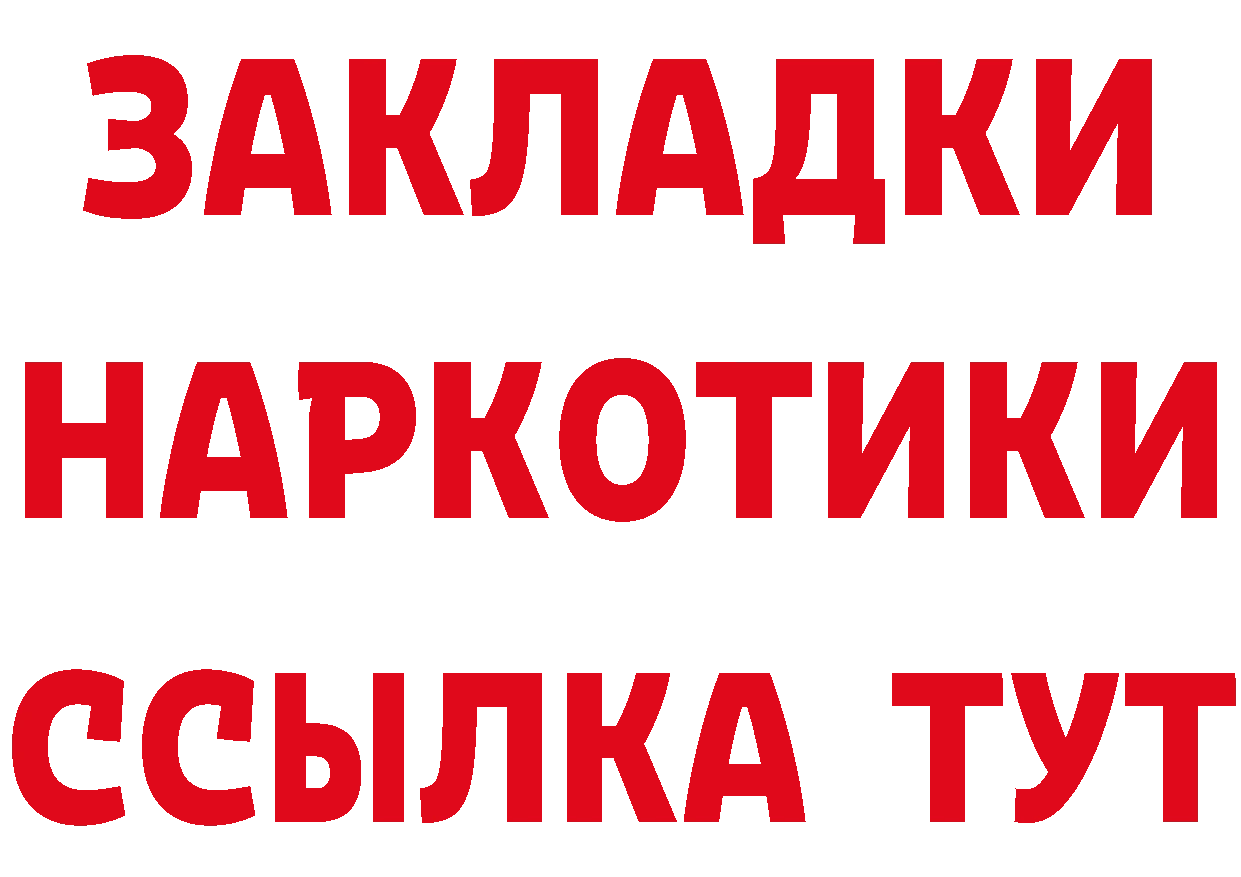 ЗАКЛАДКИ
НАРКОТИКИ
ССЫЛКА ТУТ